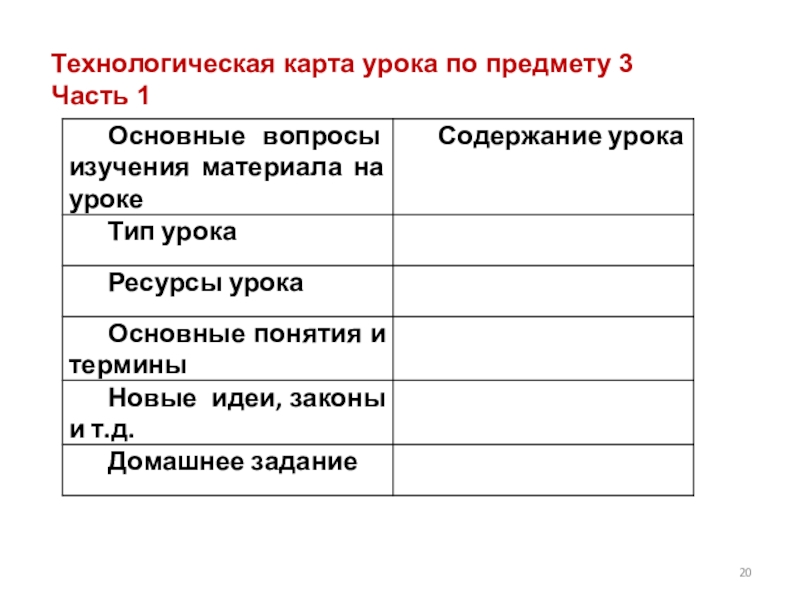 Технологическая карта урока по предмету 3
Часть 1

| Основные вопросы изучения материала на уроке | Содержание урока |
|---|---|
| Тип урока | |
| Ресурсы урока | |
| Основные понятия и термины | |
| Новые идеи, законы и т.д. | |
| Домашнее задание | |

20